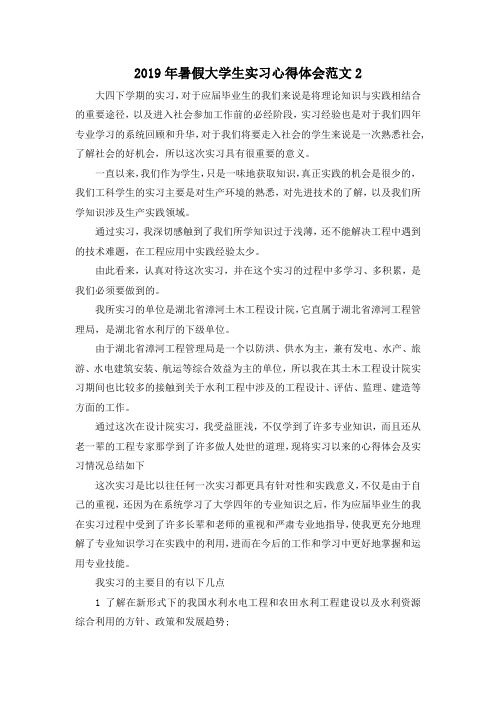 2019年暑假大学生实习心得体会范文2

大四下学期的实习，对于应届毕业生的我们来说是将理论知识与实践相结合的重要途径，以及进入社会参加工作前的必经阶段，实习经验也是对于我们四年专业学习的系统回顾和升华，对于我们将要走入社会的学生来说是一次熟悉社会，了解社会的好机会，所以这次实习具有很重要的意义。

一直以来，我们作为学生，只是一味地获取知识，真正实践的机会是很少的，我们工科学生的实习主要是对生产环境的熟悉，对先进技术的了解，以及我们所学知识涉及生产实践领域。

通过实习，我深切感触到了我们所学知识过于浅薄，还不能解决工程中遇到的技术难题，在工程应用中实践经验太少。

由此看来，认真对待这次实习，并在这个实习的过程中多学习、多积累，是我们必须要做到的。

我所实习的单位是湖北省漳河土木工程设计院，它直属于湖北省漳河工程管理局，是湖北省水利厅的下级单位。

由于湖北省漳河工程管理局是一个以防洪、供水为主，兼有发电、水产、旅游、水电建筑安装、航运等综合效益为主的单位，所以我在其土木工程设计院实习期间也比较多的接触到关于水利工程中涉及的工程设计、评估、监理、建造等方面的工作。

通过这次在设计院实习，我受益匪浅，不仅学到了许多专业知识，而且还从老一辈的工程专家那学到了许多做人处世的道理，现将实习以来的心得体会及实习情况总结如下

这次实习是比以往任何一次实习都更具有针对性和实践意义，不仅是由于自己的重视，还因为在系统学习了大学四年的专业知识之后，作为应届毕业生的我在实习过程中受到了许多长辈和老师的重视和严肃专业地指导，使我更充分地理解了专业知识学习在实践中的利用，进而在今后的工作和学习中更好地掌握和运用专业技能。

我实习的主要目的有以下几点

1 了解在新形式下的我国水利水电工程和农田水利工程建设以及水利资源综合利用的方针、政策和发展趋势；